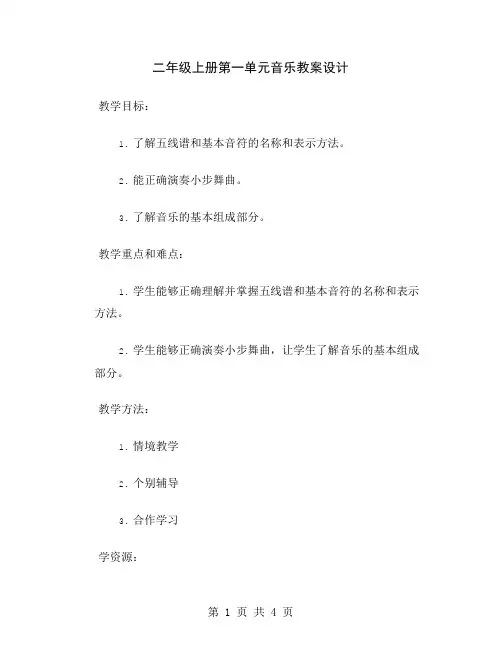 二年级上册第一单元音乐教案设计

教学目标：

1. 了解五线谱和基本音符的名称和表示方法。

2. 能正确演奏小步舞曲。

3. 了解音乐的基本组成部分。

教学重点和难点：

1. 学生能够正确理解并掌握五线谱和基本音符的名称和表示方法。

2. 学生能够正确演奏小步舞曲，让学生了解音乐的基本组成部分。

教学方法：

1. 情境教学

2. 个别辅导

3. 合作学习

学资源：

第 1 页 共 4 页